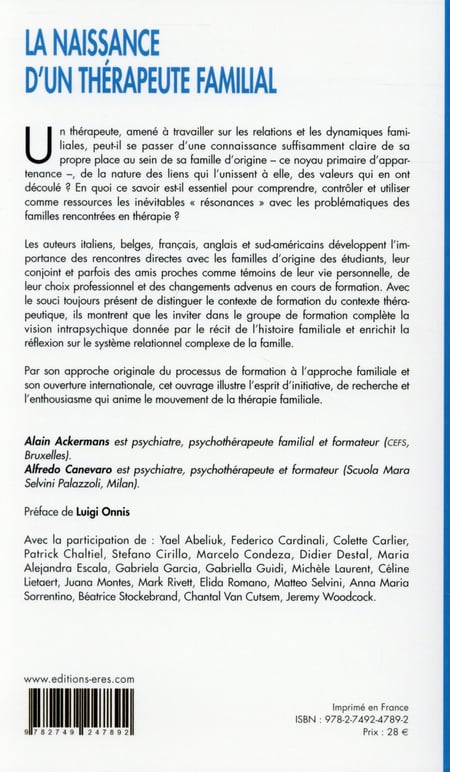 LA NAISSANCE
D'UN THÉRAPEUTE FAMILIAL

Un thérapeute, amené à travailler sur les relations et les dynamiques familiales, peut-il se passer d'une connaissance suffisamment claire de sa propre place au sein de sa famille d'origine – ce noyau primaire d'appartenance –, de la nature des liens qui l'unissent à elle, des valeurs qui en ont découlé ? En quoi ce savoir est-il essentiel pour comprendre, contrôler et utiliser comme ressources les inévitables « résonances » avec les problématiques des familles rencontrées en thérapie ?

Les auteurs italiens, belges, français, anglais et sud-américains développent l'importance des rencontres directes avec les familles d'origine des étudiants, leur conjoint et parfois des amis proches comme témoins de leur vie personnelle, de leur choix professionnel et des changements advenus en cours de formation. Avec le souci toujours présent de distinguer le contexte de formation du contexte thérapeutique, ils montrent que les inviter dans le groupe de formation complète la vision intrapsychique donnée par le récit de l'histoire familiale et enrichit la réflexion sur le système relationnel complexe de la famille.

Par son approche originale du processus de formation à l'approche familiale et son ouverture internationale, cet ouvrage illustre l'esprit d'initiative, de recherche et l'enthousiasme qui anime le mouvement de la thérapie familiale.

Alain Ackermans est psychiatre, psychothérapeute familial et formateur (CEFS, Bruxelles).
Alfredo Canevaro est psychiatre, psychothérapeute et formateur (Scuola Mara Selvini Palazzoli, Milan).

Préface de Luigi Onnis

Avec la participation de : Yael Abeliuk, Federico Cardinali, Colette Carlier, Patrick Chaltiel, Stefano Cirillo, Marcelo Condeza, Didier Destal, Maria Alejandra Escala, Gabriela Garcia, Gabriella Guidi, Michèle Laurent, Céline Lietaert, Juana Montes, Mark Rivett, Elida Romano, Matteo Selvini, Anna Maria Sorrentino, Béatrice Stockebrand, Chantal Van Cutsem, Jeremy Woodcock.

www.editions-eres.com

9 782749 247892

Imprimé en France
ISBN : 978-2-7492-4789-2
Prix : 28 €